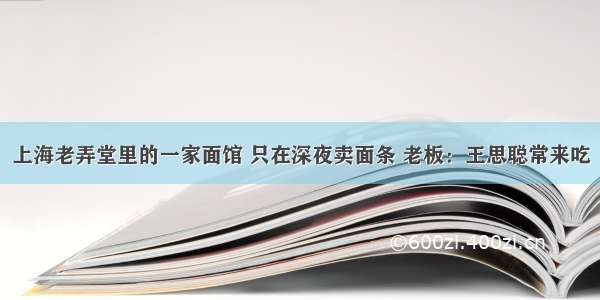 上海老弄堂里的一家面馆 只在深夜卖面条 老板：王思聪常来吃

©600zi.400zi.cn